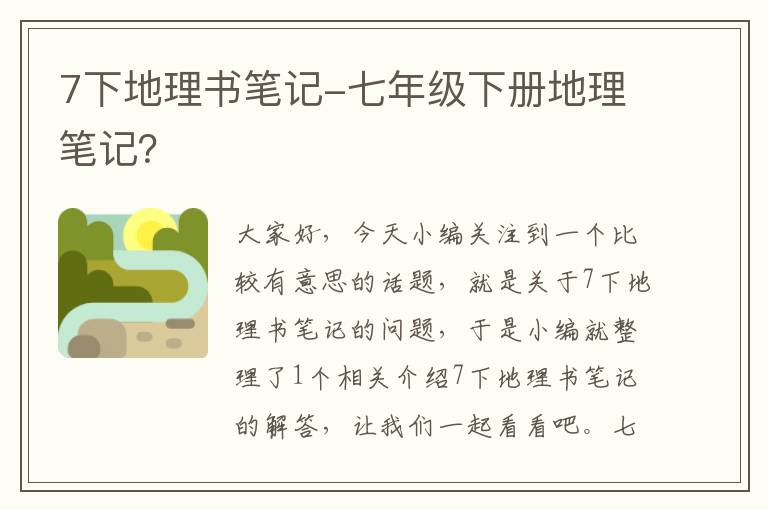 7下地理书笔记-七年级下册地理笔记?

大家好，今天小编关注到一个比较有意思的话题，就是关于7下地理书笔记的问题，于是小编就整理了1个相关介绍7下地理书笔记的解答，让我们一起看看吧。七